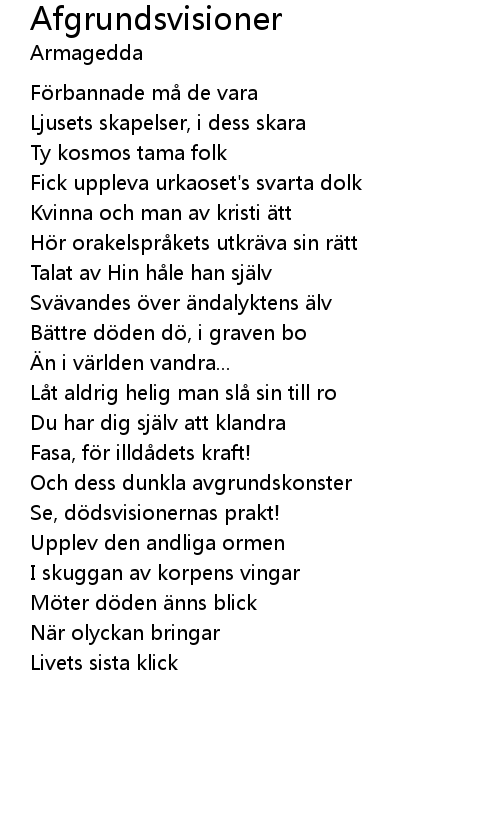 Afgrundsvisioner
Armagedda

Förbannade må de vara
Ljusets skapelser, i dess skara
Ty kosmos tama folk
Fick uppleva urkaoset's svarta dolk
Kvinna och man av kristi ätt
Hör orakelspråkets utkräva sin rätt
Talat av Hin håle han själv
Svävandes över ändalyktens älv
Bättre döden dö, i graven bo
Än i världen vandra...
Låt aldrig helig man slå sin till ro
Du har dig själv att klandra
Fasa, för illdådets kraft!
Och dess dunkla avgrundskonster
Se, dödsvisionernas prakt!
Upplev den andliga ormen
I skuggan av korpens vingar
Möter döden änns blick
När olyckan bringar
Livets sista klick